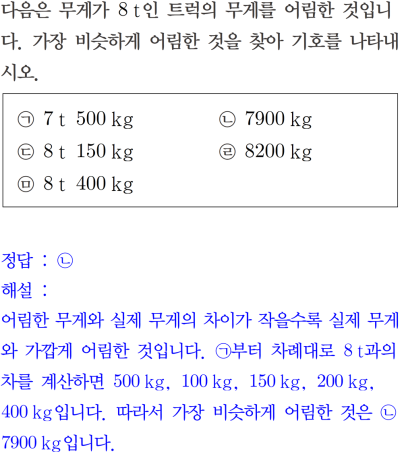 다음은 무게가 8 t인 트럭의 무게를 어림한 것입니다. 가장 비슷하게 어림한 것을 찾아 기호를 나타내시오.

㉠ 7 t 500 kg
㉡ 7900 kg
㉢ 8 t 150 kg
㉣ 8200 kg
㉤ 8 t 400 kg

정답 : ㉡
해설 :
어림한 무게와 실제 무게의 차이가 작을수록 실제 무게와 가깝게 어림한 것입니다. ㉠부터 차례대로 8 t과의 차를 계산하면 500 kg, 100 kg, 150 kg, 200 kg, 400 kg입니다. 따라서 가장 비슷하게 어림한 것은 ㉡ 7900 kg입니다.